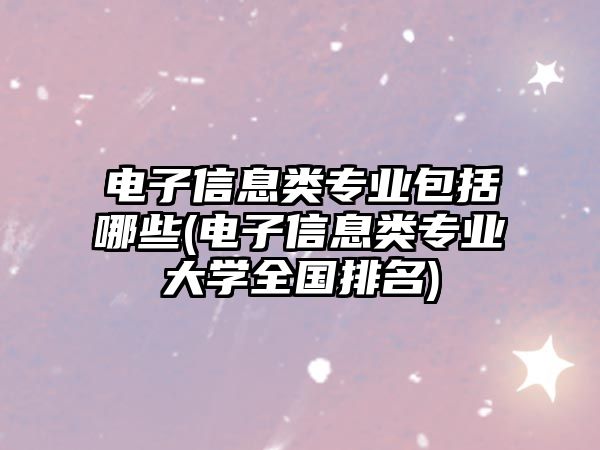 电子信息类专业包括哪些(电子信息类专业大学全国排名)